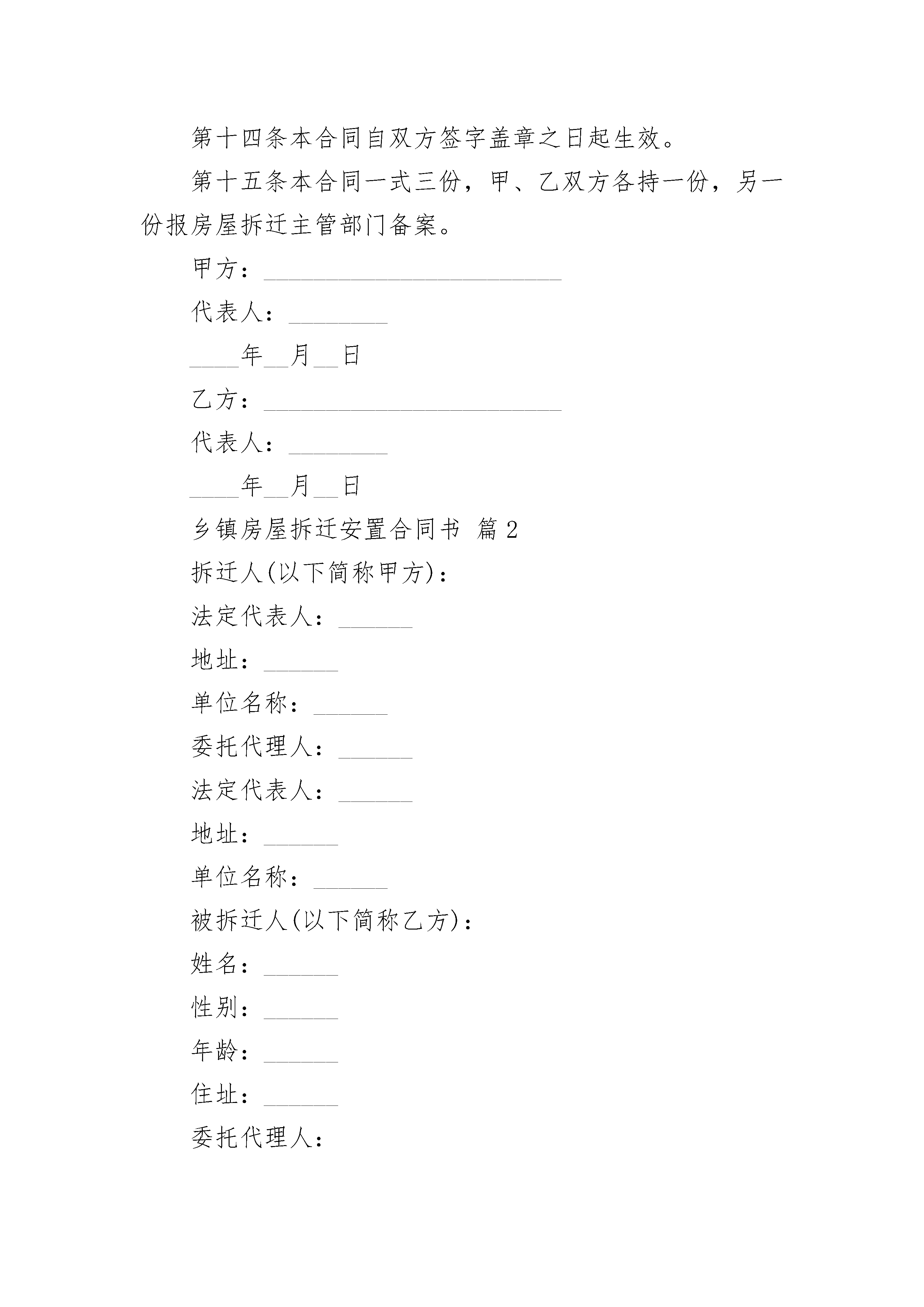 第十四条本合同自双方签字盖章之日起生效。

第十五条本合同一式三份，甲、乙双方各持一份，另一份报房屋拆迁主管部门备案。

甲方：________________________

代表人：________

____年__月__日

乙方：________________________

代表人：________

____年__月__日

乡镇房屋拆迁安置合同书 篇2

拆迁人(以下简称甲方)：

法定代表人：______

地址：______

单位名称：______

委托代理人：______

法定代表人：______

地址：______

单位名称：______

被拆迁人(以下简称乙方)：

姓名：______

性别：______

年龄：______

住址：______

委托代理人：